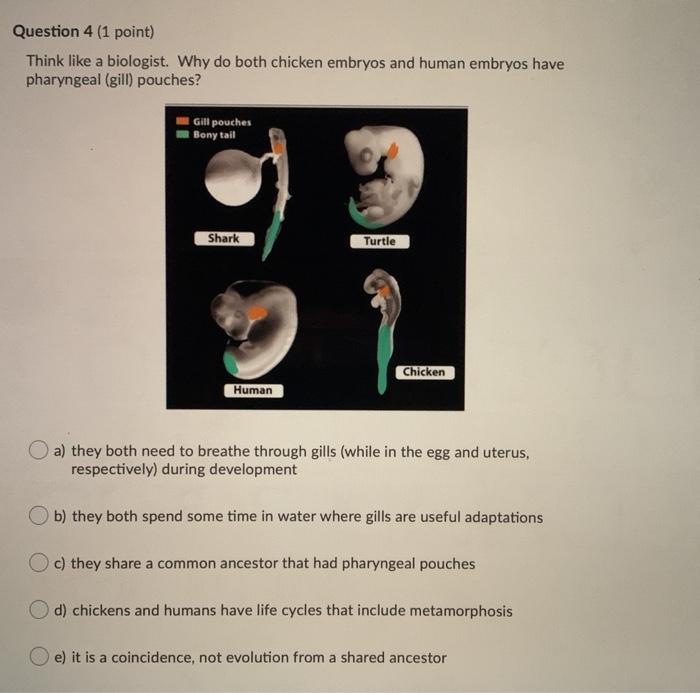 Question 4 (1 point)

Think like a biologist. Why do both chicken embryos and human embryos have pharyngeal (gill) pouches?

Gill pouches
Bony tail

Shark

Turtle

Human

Chicken

a) they both need to breathe through gills (while in the egg and uterus, respectively) during development

b) they both spend some time in water where gills are useful adaptations

c) they share a common ancestor that had pharyngeal pouches

d) chickens and humans have life cycles that include metamorphosis

e) it is a coincidence, not evolution from a shared ancestor